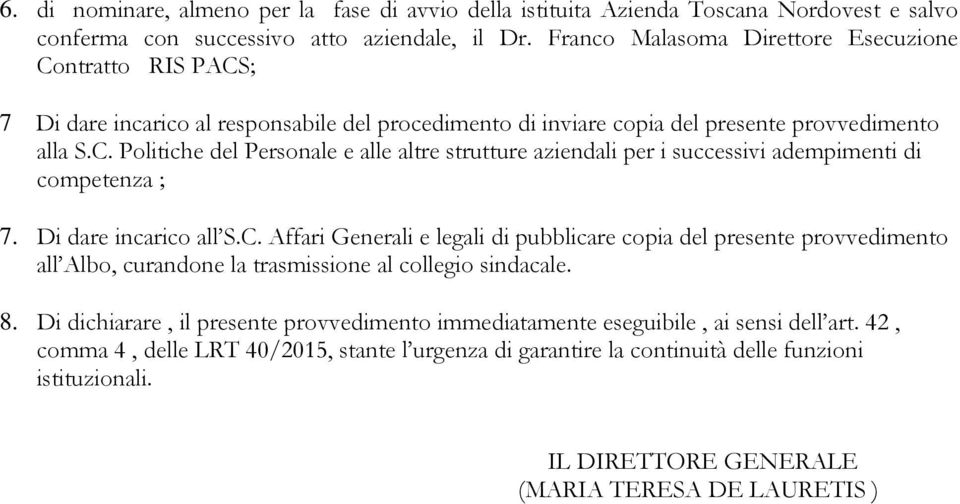 6. di nominare, almeno per la fase di avvio della istituita Azienda Toscana Nordovest e salvo conferma con successivo atto aziendale, il Dr. Franco Malasoma Direttore Esecuzione Contratto RIS PACS;

7 Di dare incarico al responsabile del procedimento di inviare copia del presente provvedimento alla S.C. Politiche del Personale e alle altre strutture aziendali per i successivi adempimenti di competenza ;

7. Di dare incarico all'S.C. Affari Generali e legali di pubblicare copia del presente provvedimento all'Albo, curandone la trasmissione al collegio sindacale.

8. Di dichiarare , il presente provvedimento immediatamente eseguibile , ai sensi dell'art. 42 , comma 4 , delle LRT 40/2015, stante l'urgenza di garantire la continuità delle funzioni istituzionali.

IL DIRETTORE GENERALE
(MARIA TERESA DE LAURETIS )